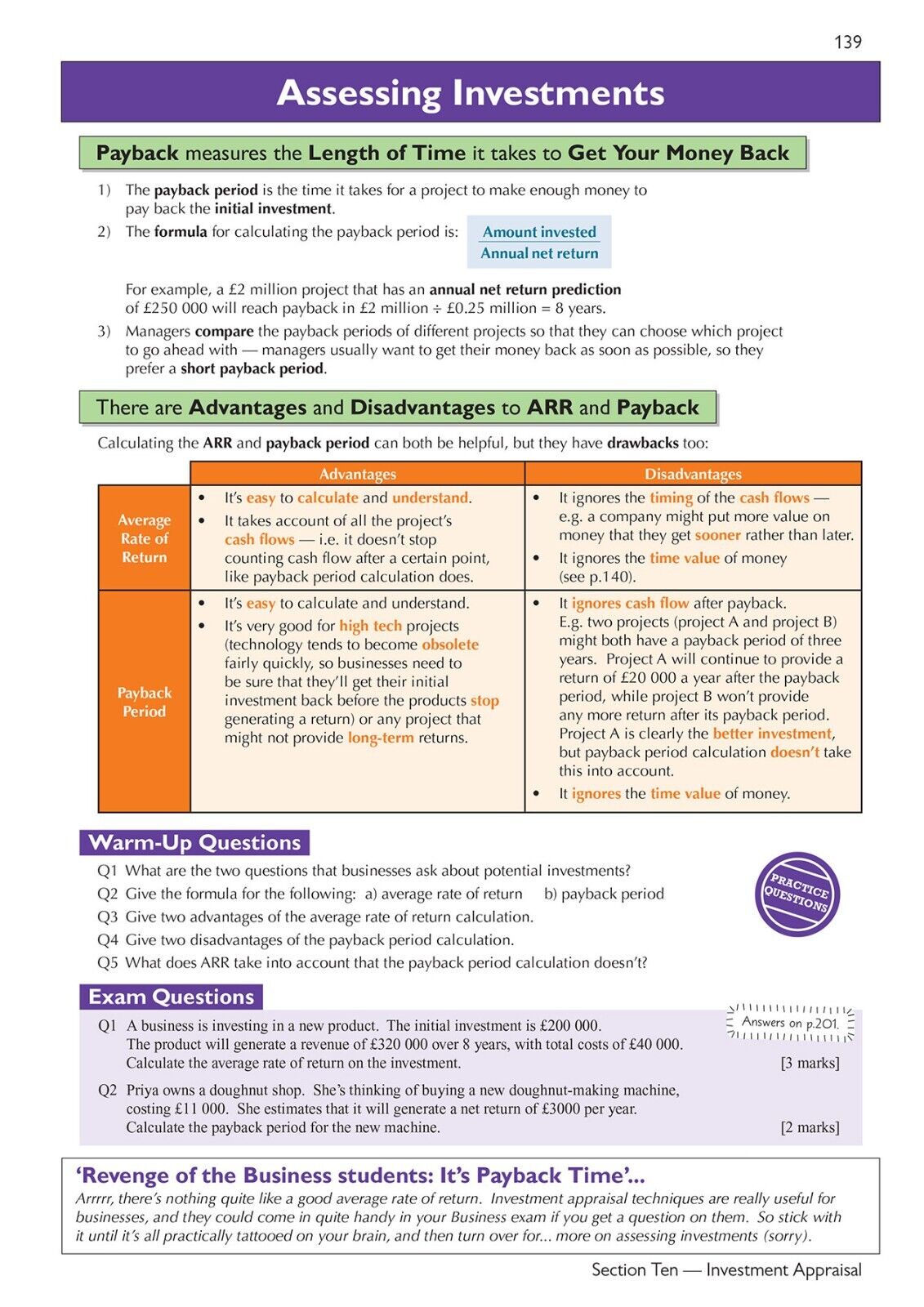 139

Assessing Investments

Payback measures the Length of Time it takes to Get Your Money Back

1) The payback period is the time it takes for a project to make enough money to pay back the initial investment.

2) The formula for calculating the payback period is: $\frac{\text{Amount invested}}{\text{Annual net return}}$

For example, a £2 million project that has an annual net return prediction of £250 000 will reach payback in £2 million ÷ £0.25 million = 8 years.

3) Managers compare the payback periods of different projects so that they can choose which project to go ahead with — managers usually want to get their money back as soon as possible, so they prefer a short payback period.

There are Advantages and Disadvantages to ARR and Payback

Calculating the ARR and payback period can both be helpful, but they have drawbacks too:

| | Advantages | Disadvantages |
|---|---|---|
| Average Rate of Return | • It's easy to calculate and understand. • It takes account of all the project's cash flows — i.e. it doesn't stop counting cash flow after a certain point, like payback period calculation does. | • It ignores the timing of the cash flows — e.g. a company might put more value on money that they get sooner rather than later. • It ignores the time value of money (see p.140). |
| Payback Period | • It's easy to calculate and understand. • It's very good for high tech projects (technology tends to become obsolete fairly quickly, so businesses need to be sure that they'll get their initial investment back before the products stop generating a return) or any project that might not provide long-term returns. | • It ignores cash flow after payback. E.g. two projects (project A and project B) might both have a payback period of three years. Project A will continue to provide a return of £20 000 a year after the payback period, while project B won't provide any more return after its payback period. Project A is clearly the better investment, but payback period calculation doesn't take this into account. • It ignores the time value of money. |

Warm-Up Questions

Q1 What are the two questions that businesses ask about potential investments?
Q2 Give the formula for the following: a) average rate of return b) payback period
Q3 Give two advantages of the average rate of return calculation.
Q4 Give two disadvantages of the payback period calculation.
Q5 What does ARR take into account that the payback period calculation doesn't?

PRACTICE QUESTIONS

Exam Questions

Answers on p.201.

Q1 A business is investing in a new product. The initial investment is £200 000. The product will generate a revenue of £320 000 over 8 years, with total costs of £40 000. Calculate the average rate of return on the investment. [3 marks]

Q2 Priya owns a doughnut shop. She's thinking of buying a new doughnut-making machine, costing £11 000. She estimates that it will generate a net return of £3000 per year. Calculate the payback period for the new machine. [2 marks]

'Revenge of the Business students: It's Payback Time'...

Arrrrr, there's nothing quite like a good average rate of return. Investment appraisal techniques are really useful for businesses, and they could come in quite handy in your Business exam if you get a question on them. So stick with it until it's all practically tattooed on your brain, and then turn over for... more on assessing investments (sorry).

Section Ten — Investment Appraisal